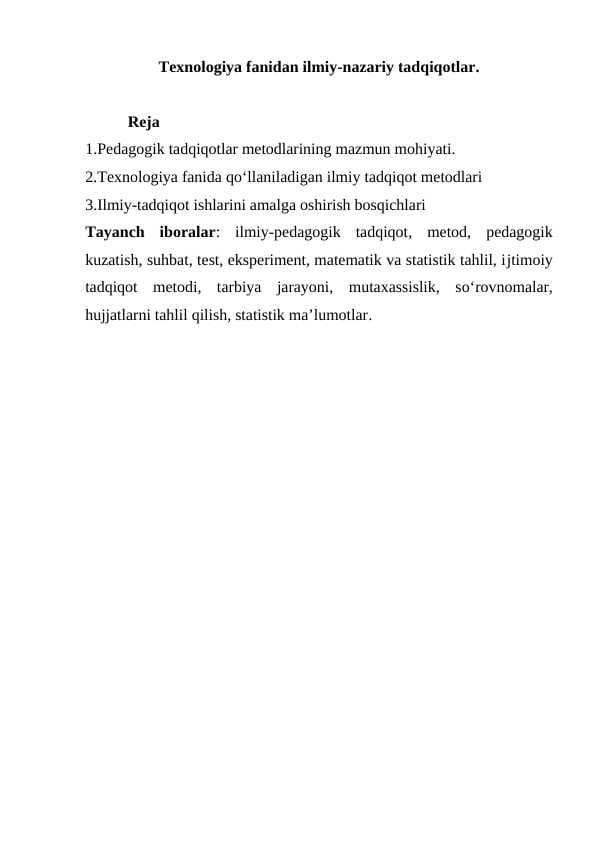 Texnologiya fanidan ilmiy-nazariy tadqiqotlar.

Reja

1.Pedagogik tadqiqotlar metodlarining mazmun mohiyati.

2.Texnologiya fanida qo‘llaniladigan ilmiy tadqiqot metodlari

3.Ilmiy-tadqiqot ishlarini amalga oshirish bosqichlari

Tayanch iboralar: ilmiy-pedagogik tadqiqot, metod, pedagogik kuzatish, suhbat, test, eksperiment, matematik va statistik tahlil, ijtimoiy tadqiqot metodi, tarbiya jarayoni, mutaxassislik, so‘rovnomalar, hujjatlarni tahlil qilish, statistik ma’lumotlar.